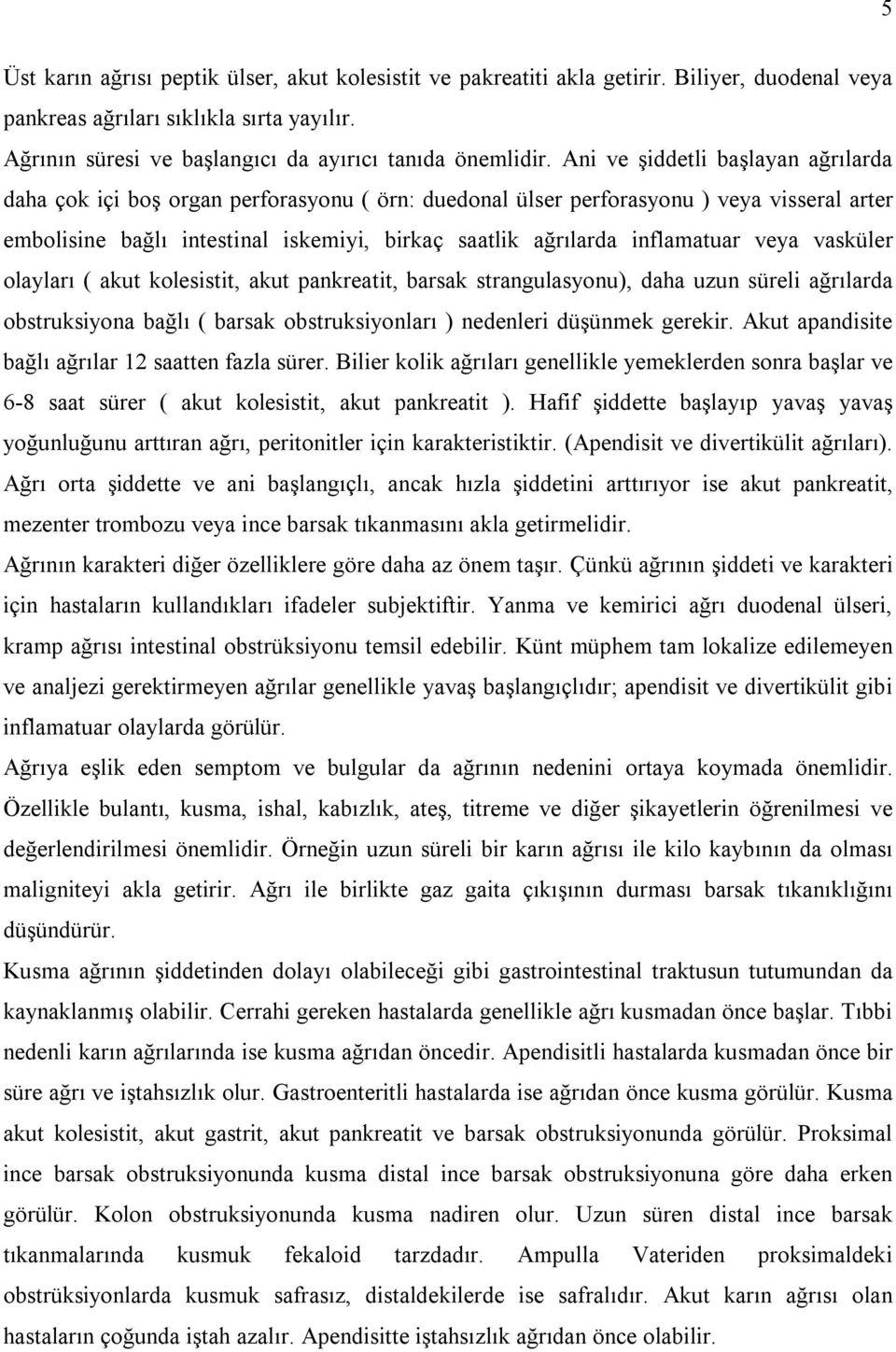 5

Üst karın ağrısı peptik ülser, akut kolesistit ve pakreatiti akla getirir. Biliyer, duodenal veya pankreas ağrıları sıklıkla sırta yayılır.

Ağrının süresi ve başlangıcı da ayırıcı tanıda önemlidir. Ani ve şiddetli başlayan ağrılarda daha çok içi boş organ perforasyonu ( örn: duedonal ülser perforasyonu ) veya visseral arter embolisine bağlı intestinal iskemiyi, birkaç saatlik ağrılarda inflamatuar veya vasküler olayları ( akut kolesistit, akut pankreatit, barsak strangulasyonu), daha uzun süreli ağrılarda obstruksiyona bağlı ( barsak obstruksiyonları ) nedenleri düşünmek gerekir. Akut apandisite bağlı ağrılar 12 saatten fazla sürer. Bilier kolik ağrıları genellikle yemeklerden sonra başlar ve 6-8 saat sürer ( akut kolesistit, akut pankreatit ). Hafif şiddette başlayıp yavaş yavaş yoğunluğunu arttıran ağrı, peritonitler için karakteristiktir. (Apendisit ve divertikülit ağrıları). Ağrı orta şiddette ve ani başlangıçlı, ancak hızla şiddetini arttırıyor ise akut pankreatit, mezenter trombozu veya ince barsak tıkanmasını akla getirmelidir.

Ağrının karakteri diğer özelliklere göre daha az önem taşır. Çünkü ağrının şiddeti ve karakteri için hastaların kullandıkları ifadeler subjektiftir. Yanma ve kemirici ağrı duodenal ülseri, kramp ağrısı intestinal obstrüksiyonu temsil edebilir. Künt müphem tam lokalize edilemeyen ve analjezi gerektirmeyen ağrılar genellikle yavaş başlangıçlıdır; apendisit ve divertikülit gibi inflamatuar olaylarda görülür.

Ağrıya eşlik eden semptom ve bulgular da ağrının nedenini ortaya koymada önemlidir. Özellikle bulantı, kusma, ishal, kabızlık, ateş, titreme ve diğer şikayetlerin öğrenilmesi ve değerlendirilmesi önemlidir. Örneğin uzun süreli bir karın ağrısı ile kilo kaybının da olması maligniteyi akla getirir. Ağrı ile birlikte gaz gaita çıkışının durması barsak tıkanıklığını düşündürür.

Kusma ağrının şiddetinden dolayı olabileceği gibi gastrointestinal traktusun tutumundan da kaynaklanmış olabilir. Cerrahi gereken hastalarda genellikle ağrı kusmadan önce başlar. Tıbbi nedenli karın ağrılarında ise kusma ağrıdan öncedir. Apendisitli hastalarda kusmadan önce bir süre ağrı ve iştahsızlık olur. Gastroenteritli hastalarda ise ağrıdan önce kusma görülür. Kusma akut kolesistit, akut gastrit, akut pankreatit ve barsak obstruksiyonunda görülür. Proksimal ince barsak obstruksiyonunda kusma distal ince barsak obstruksiyonuna göre daha erken görülür. Kolon obstruksiyonunda kusma nadiren olur. Uzun süren distal ince barsak tıkanmalarında kusmuk fekaloid tarzdadır. Ampulla Vateriden proksimaldeki obstrüksiyonlarda kusmuk safrasız, distaldekilerde ise safralıdır. Akut karın ağrısı olan hastaların çoğunda iştah azalır. Apendisitte iştahsızlık ağrıdan önce olabilir.